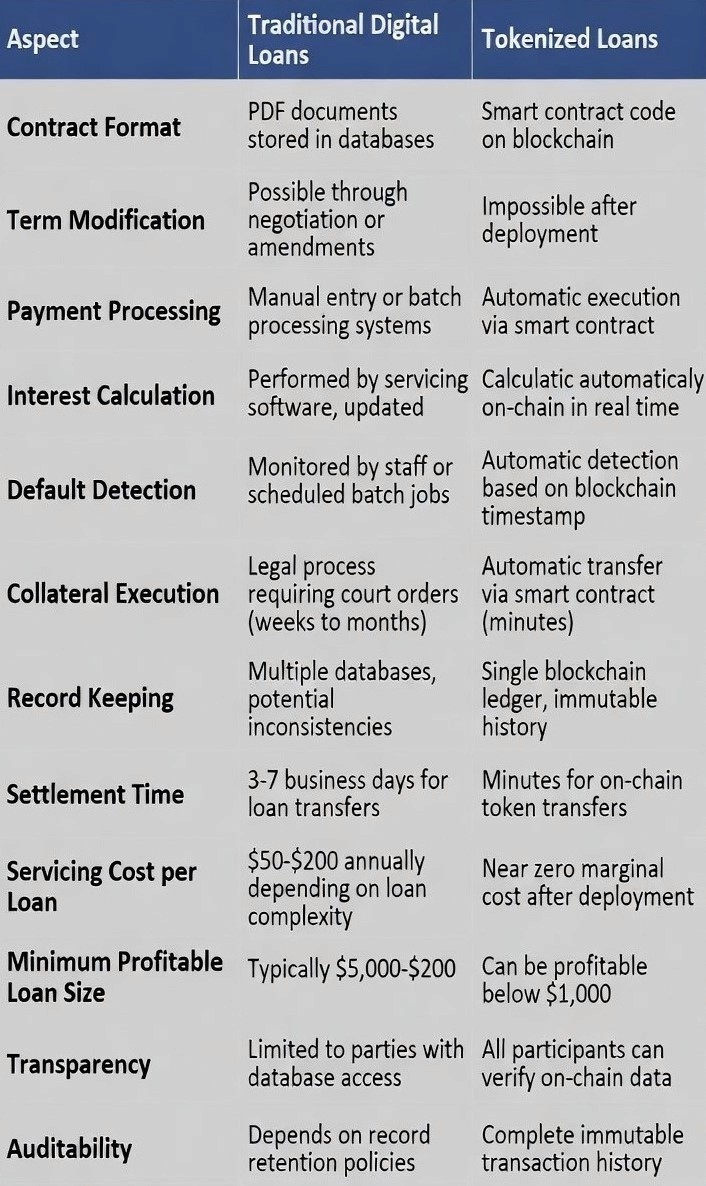 | Aspect | Traditional Digital Loans | Tokenized Loans |
|---|---|---|
| Contract Format | PDF documents stored in databases | Smart contract code on blockchain |
| Term Modification | Possible through negotiation or amendments | Impossible after deployment |
| Payment Processing | Manual entry or batch processing systems | Automatic execution via smart contract |
| Interest Calculation | Performed by servicing software, updated | Calculatic automaticaly on-chain in real time |
| Default Detection | Monitored by staff or scheduled batch jobs | Automatic detection based on blockchain timestamp |
| Collateral Execution | Legal process requiring court orders (weeks to months) | Automatic transfer via smart contract (minutes) |
| Record Keeping | Multiple databases, potential inconsistencies | Single blockchain ledger, immutable history |
| Settlement Time | 3-7 business days for loan transfers | Minutes for on-chain token transfers |
| Servicing Cost per Loan | $50-$200 annually depending on loan complexity | Near zero marginal cost after deployment |
| Minimum Profitable Loan Size | Typically $5,000-$200 | Can be profitable below $1,000 |
| Transparency | Limited to parties with database access | All participants can verify on-chain data |
| Auditability | Depends on record retention policies | Complete immutable transaction history |